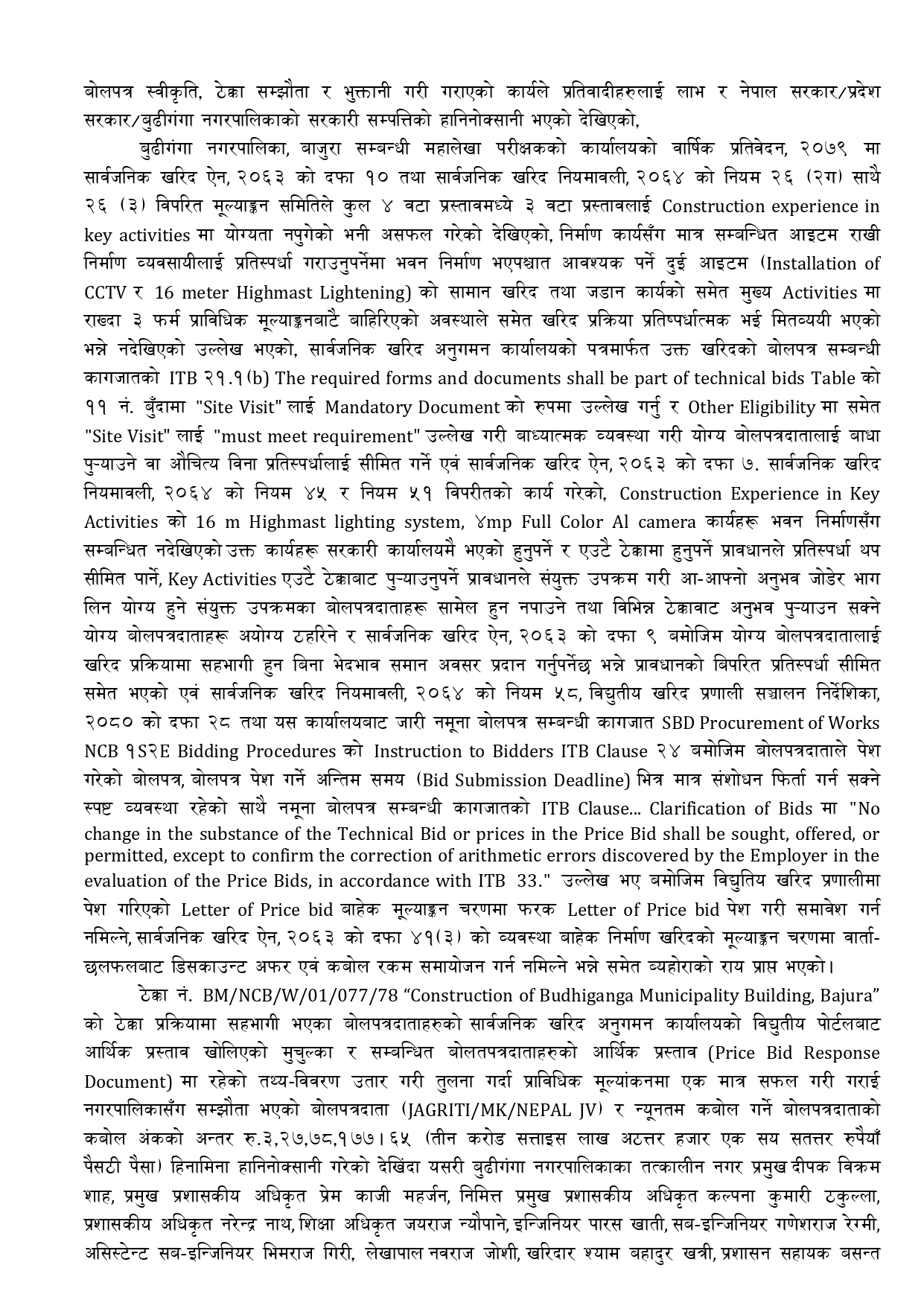 बोलपत्र स्वीकृति, ठेक्का सम्झौता र भुक्तानी गरी गराएको कार्यले प्रतिवादीहरुलाई लाभ र नेपाल सरकार/प्रदेश सरकार/बुढीगंगा नगरपालिकाको सरकारी सम्पत्तिको हानिनोक्सानी भएको देखिएको,

बुढीगंगा नगरपालिका, बाजुरा सम्बन्धी महालेखा परीक्षकको कार्यालयको वार्षिक प्रतिवेदन, २०७९ मा सार्वजनिक खरिद ऐन, २०६३ को दफा १० तथा सार्वजनिक खरिद नियमावली, २०६४ को नियम २६ (२ग) साथै २६ (३) विपरित मूल्याङ्कन समितिले कुल ४ वटा प्रस्तावमध्ये ३ वटा प्रस्तावलाई Construction experience in key activities मा योग्यता नपुगेको भनी असफल गरेको देखिएको, निर्माण कार्यसँग मात्र सम्बन्धित आइटम राखी निर्माण व्यवसायीलाई प्रतिस्पर्धा गराउनुपर्नेमा भवन निर्माण भएपश्चात आवश्यक पर्ने दुई आइटम (Installation of CCTV र 16 meter Highmast Lightening) को सामान खरिद तथा जडान कार्यको समेत मुख्य Activities मा राख्दा ३ फर्म प्राविधिक मूल्याङ्कनबाटै बाहिरिएको अवस्थाले समेत खरिद प्रक्रिया प्रतिष्पर्धात्मक भई मितव्ययी भएको भन्ने नदेखिएको उल्लेख भएको, सार्वजनिक खरिद अनुगमन कार्यालयको पत्रमार्फत उक्त खरिदको बोलपत्र सम्बन्धी कागजातको ITB २१.१(b) The required forms and documents shall be part of technical bids Table को ११ नं. बुँदामा "Site Visit" लाई Mandatory Document को रुपमा उल्लेख गर्नु र Other Eligibility मा समेत "Site Visit" लाई "must meet requirement" उल्लेख गरी बाध्यात्मक व्यवस्था गरी योग्य बोलपत्रदातालाई बाधा पुर्‍याउने वा औचित्य विना प्रतिस्पर्धालाई सीमित गर्ने एवं सार्वजनिक खरिद ऐन, २०६३ को दफा ७. सार्वजनिक खरिद नियमावली, २०६४ को नियम ४५ र नियम ५१ विपरीतको कार्य गरेको, Construction Experience in Key Activities को 16 m Highmast lighting system, ४mp Full Color Al camera कार्यहरू भवन निर्माणसँग सम्बन्धित नदेखिएको उक्त कार्यहरू सरकारी कार्यालयमै भएको हुनुपर्ने र एउटै ठेक्कामा हुनुपर्ने प्रावधानले प्रतिस्पर्धा थप सीमित पार्ने, Key Activities एउटै ठेक्काबाट पुर्‍याउनुपर्ने प्रावधानले संयुक्त उपक्रम गरी आ-आफ्नो अनुभव जोडेर भाग लिन योग्य हुने संयुक्त उपक्रमका बोलपत्रदाताहरू सामेल हुन नपाउने तथा विभिन्न ठेक्काबाट अनुभव पुर्‍याउन सक्ने योग्य बोलपत्रदाताहरू अयोग्य ठहरिने र सार्वजनिक खरिद ऐन, २०६३ को दफा ९ बमोजिम योग्य बोलपत्रदातालाई खरिद प्रक्रियामा सहभागी हुन बिना भेदभाव समान अवसर प्रदान गर्नुपर्नेछ भन्ने प्रावधानको बिपरित प्रतिस्पर्धा सीमित समेत भएको एवं सार्वजनिक खरिद नियमावली, २०६४ को नियम ५८, विद्युतीय खरिद प्रणाली सञ्चालन निर्देशिका, २०८० को दफा २८ तथा यस कार्यालयबाट जारी नमूना बोलपत्र सम्बन्धी कागजात SBD Procurement of Works NCB १S२E Bidding Procedures को Instruction to Bidders ITB Clause २४ बमोजिम बोलपत्रदाताले पेश गरेको बोलपत्र, बोलपत्र पेश गर्ने अन्तिम समय (Bid Submission Deadline) भित्र मात्र संशोधन फिर्ता गर्न सक्ने स्पष्ट व्यवस्था रहेको साथै नमूना बोलपत्र सम्बन्धी कागजातको ITB Clause... Clarification of Bids मा "No change in the substance of the Technical Bid or prices in the Price Bid shall be sought, offered, or permitted, except to confirm the correction of arithmetic errors discovered by the Employer in the evaluation of the Price Bids, in accordance with ITB 33." उल्लेख भए बमोजिम विद्युतिय खरिद प्रणालीमा पेश गरिएको Letter of Price bid बाहेक मूल्याङ्कन चरणमा फरक Letter of Price bid पेश गरी समावेश गर्न नमिल्ने, सार्वजनिक खरिद ऐन, २०६३ को दफा ४१(३) को व्यवस्था बाहेक निर्माण खरिदको मूल्याङ्कन चरणमा वार्ता-छलफलबाट डिसकाउन्ट अफर एवं कबोल रकम समायोजन गर्न नमिल्ने भन्ने समेत व्यहोराको राय प्राप्त भएको।

ठेक्का नं. BM/NCB/W/01/077/78 “Construction of Budhiganga Municipality Building, Bajura” को ठेक्का प्रक्रियामा सहभागी भएका बोलपत्रदाताहरुको सार्वजनिक खरिद अनुगमन कार्यालयको विद्युतीय पोर्टलबाट आर्थिक प्रस्ताव खोलिएको मुचुल्का र सम्बन्धित बोलतपत्रदाताहरुको आर्थिक प्रस्ताव (Price Bid Response Document) मा रहेको तथ्य-विवरण उतार गरी तुलना गर्दा प्राविधिक मूल्यांकनमा एक मात्र सफल गरी गराई नगरपालिकासँग सम्झौता भएको बोलपत्रदाता (JAGRITI/MK/NEPAL JV) र न्यूनतम कबोल गर्ने बोलपत्रदाताको कबोल अंकको अन्तर रु.३,२७,७८,१७७।६५ (तीन करोड सत्ताइस लाख अठत्तर हजार एक सय सतत्तर रुपैयाँ पैसठी पैसा) हिनामिना हानिनोक्सानी गरेको देखिंदा यसरी बुढीगंगा नगरपालिकाका तत्कालीन नगर प्रमुख दीपक विक्रम शाह, प्रमुख प्रशासकीय अधिकृत प्रेम काजी महर्जन, निमित्त प्रमुख प्रशासकीय अधिकृत कल्पना कुमारी ठकुल्ला, प्रशासकीय अधिकृत नरेन्द्र नाथ, शिक्षा अधिकृत जयराज न्यौपाने, इन्जिनियर पारस खाती, सब-इन्जिनियर गणेशराज रेग्मी, असिस्टेन्ट सब-इन्जिनियर भिमराज गिरी, लेखापाल नवराज जोशी, खरिदार श्याम बहादुर खत्री, प्रशासन सहायक बसन्त